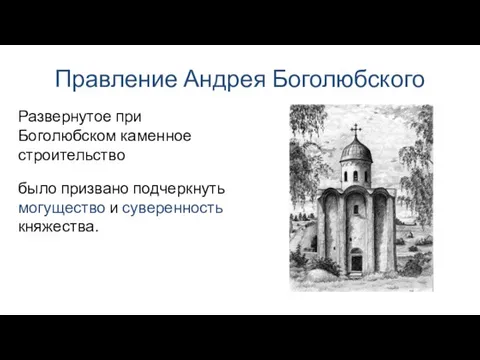 Правление Андрея Боголюбского

Развернутое при Боголюбском каменное строительство

было призвано подчеркнуть могущество и суверенность княжества.